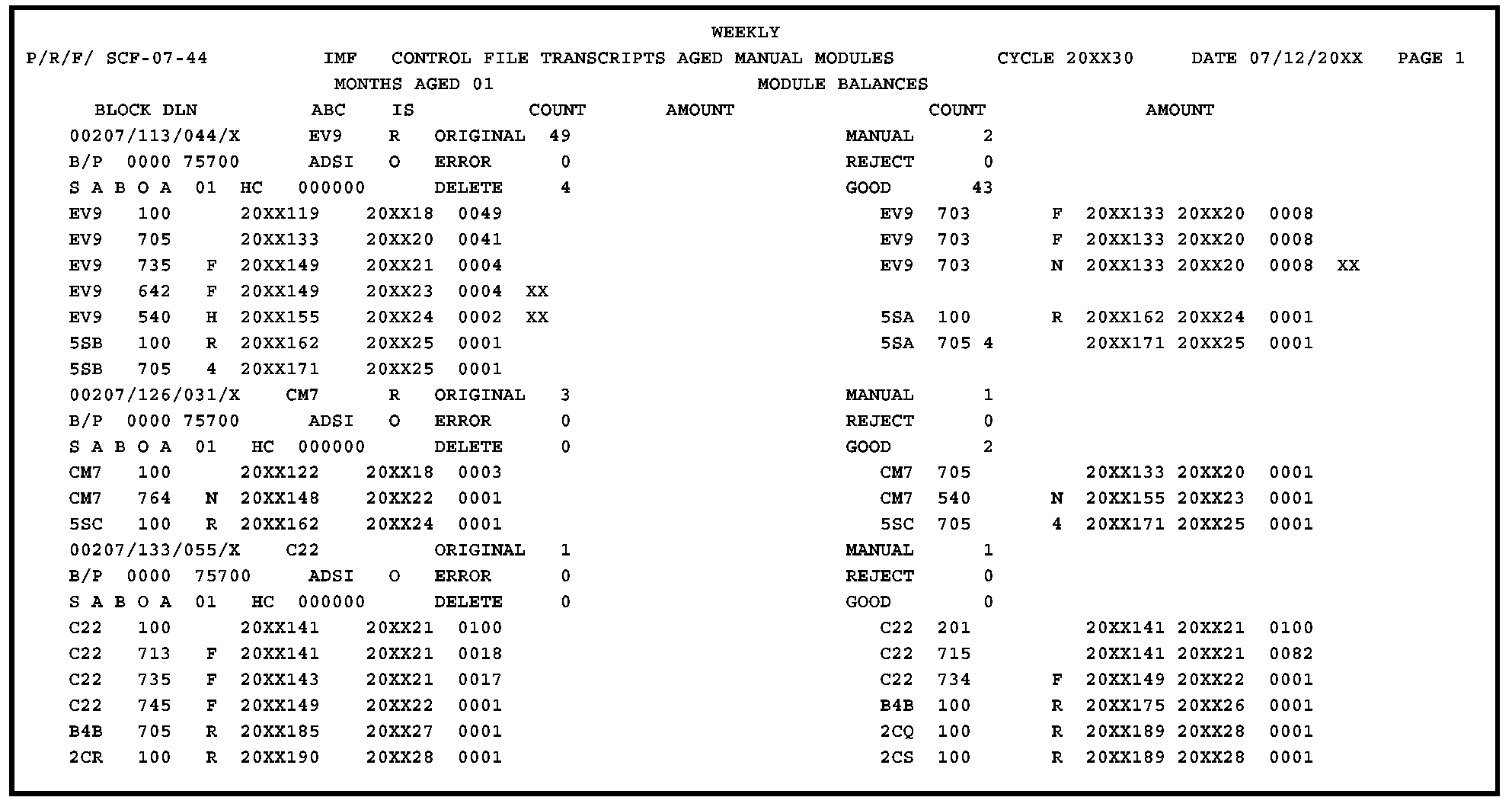 WEEKLY

P/R/F/ SCF-07-44 IMF CONTROL FILE TRANSCRIPTS AGED MANUAL MODULES CYCLE 20XX30 DATE 07/12/20XX PAGE 1

MONTHS AGED 01 MODULE BALANCES

BLOCK DLN ABC IS COUNT AMOUNT COUNT AMOUNT

00207/113/044/X EV9 R ORIGINAL 49 MANUAL 2

B/P 0000 75700 ADSI O ERROR 0 REJECT 0

S A B O A 01 HC 000000 DELETE 4 GOOD 43

EV9 100 20XX119 20XX18 0049 EV9 703 F 20XX133 20XX20 0008

EV9 705 20XX133 20XX20 0041 EV9 703 F 20XX133 20XX20 0008

EV9 735 F 20XX149 20XX21 0004 EV9 703 N 20XX133 20XX20 0008 XX

EV9 642 F 20XX149 20XX23 0004 XX

EV9 540 H 20XX155 20XX24 0002 XX 5SA 100 R 20XX162 20XX24 0001

5SB 100 R 20XX162 20XX25 0001 5SA 705 4 20XX171 20XX25 0001

5SB 705 4 20XX171 20XX25 0001

00207/126/031/X CM7 R ORIGINAL 3 MANUAL 1

B/P 0000 75700 ADSI O ERROR 0 REJECT 0

S A B O A 01 HC 000000 DELETE 0 GOOD 2

CM7 100 20XX122 20XX18 0003 CM7 705 20XX133 20XX20 0001

CM7 764 N 20XX148 20XX22 0001 CM7 540 N 20XX155 20XX23 0001

5SC 100 R 20XX162 20XX24 0001 5SC 705 4 20XX171 20XX25 0001

00207/133/055/X C22 ORIGINAL 1 MANUAL 1

B/P 0000 75700 ADSI O ERROR 0 REJECT 0

S A B O A 01 HC 000000 DELETE 0 GOOD 0

C22 100 20XX141 20XX21 0100 C22 201 20XX141 20XX21 0100

C22 713 F 20XX141 20XX21 0018 C22 715 20XX141 20XX21 0082

C22 735 F 20XX143 20XX21 0017 C22 734 F 20XX149 20XX22 0001

C22 745 F 20XX149 20XX22 0001 B4B 100 R 20XX175 20XX26 0001

B4B 705 R 20XX185 20XX27 0001 2CQ 100 R 20XX189 20XX28 0001

2CR 100 R 20XX190 20XX28 0001 2CS 100 R 20XX189 20XX28 0001